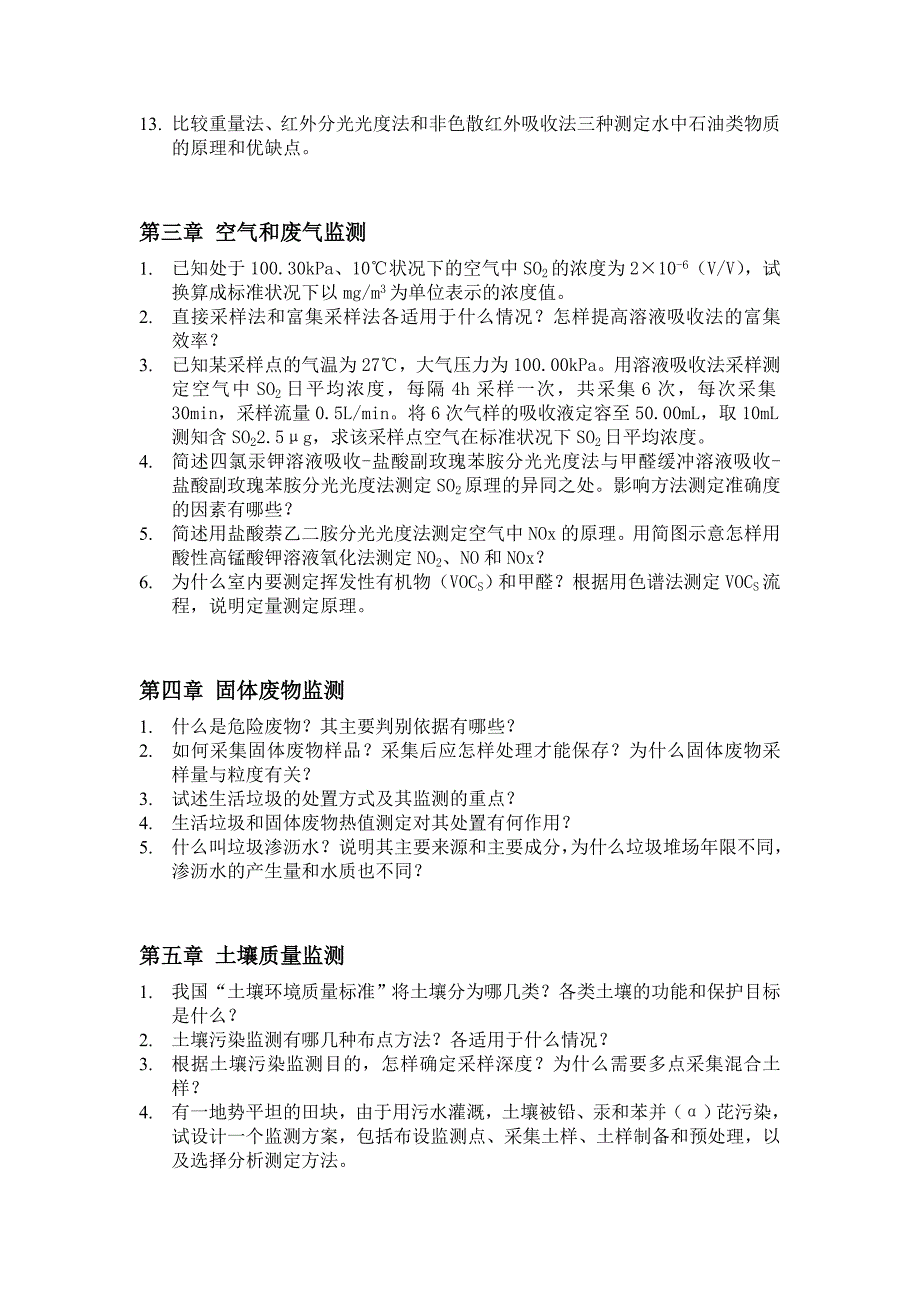 13. 比较重量法、红外分光光度法和非色散红外吸收法三种测定水中石油类物质的原理和优缺点。

第三章 空气和废气监测

1. 已知处于 100.30kPa、10℃状况下的空气中 $SO_2$ 的浓度为 $2×10^{-6}$（V/V），试换算成标准状况下以 $mg/m^3$ 为单位表示的浓度值。
2. 直接采样法和富集采样法各适用于什么情况？怎样提高溶液吸收法的富集效率？
3. 已知某采样点的气温为 27℃，大气压力为 100.00kPa。用溶液吸收法采样测定空气中 $SO_2$ 日平均浓度，每隔 4h 采样一次，共采集 6 次，每次采集 30min，采样流量 0.5L/min。将 6 次气样的吸收液定容至 50.00mL，取 10mL 测知含 $SO_2$2.5μg，求该采样点空气在标准状况下 $SO_2$ 日平均浓度。
4. 简述四氯汞钾溶液吸收-盐酸副玫瑰苯胺分光光度法与甲醛缓冲溶液吸收-盐酸副玫瑰苯胺分光光度法测定 $SO_2$ 原理的异同之处。影响方法测定准确度的因素有哪些？
5. 简述用盐酸萘乙二胺分光光度法测定空气中 NOx 的原理。用简图示意怎样用酸性高锰酸钾溶液氧化法测定 $NO_2$、NO 和 NOx？
6. 为什么室内要测定挥发性有机物（$VOC_S$）和甲醛？根据用色谱法测定 $VOC_S$ 流程，说明定量测定原理。

第四章 固体废物监测

1. 什么是危险废物？其主要判别依据有哪些？
2. 如何采集固体废物样品？采集后应怎样处理才能保存？为什么固体废物采样量与粒度有关？
3. 试述生活垃圾的处置方式及其监测的重点？
4. 生活垃圾和固体废物热值测定对其处置有何作用？
5. 什么叫垃圾渗沥水？说明其主要来源和主要成分，为什么垃圾堆场年限不同，渗沥水的产生量和水质也不同？

第五章 土壤质量监测

1. 我国“土壤环境质量标准”将土壤分为哪几类？各类土壤的功能和保护目标是什么？
2. 土壤污染监测有哪几种布点方法？各适用于什么情况？
3. 根据土壤污染监测目的，怎样确定采样深度？为什么需要多点采集混合土样？
4. 有一地势平坦的田块，由于用污水灌溉，土壤被铅、汞和苯并（α）芘污染，试设计一个监测方案，包括布设监测点、采集土样、土样制备和预处理，以及选择分析测定方法。